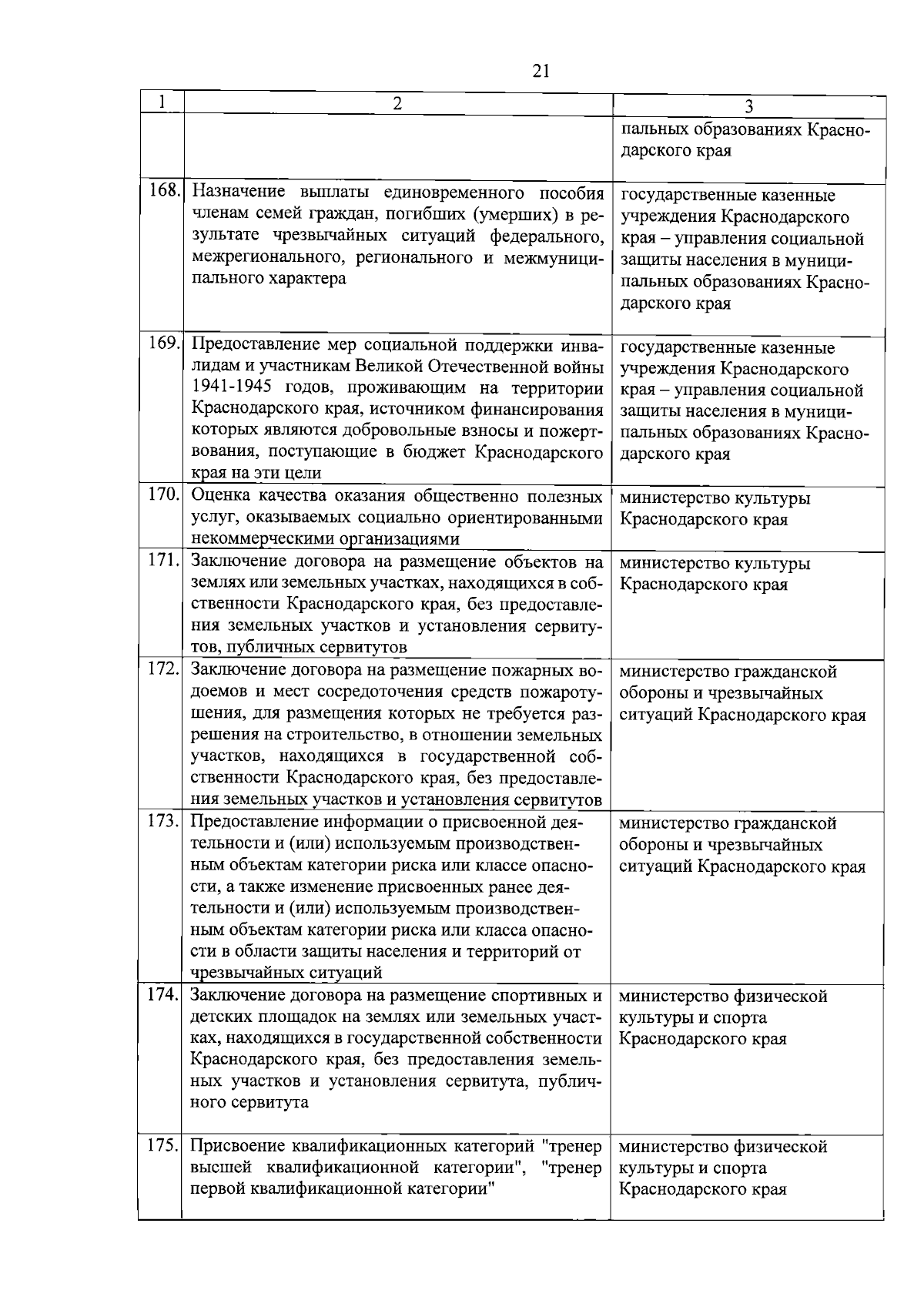 21

| 1 | 2 | 3 |
|---|---|---|
| | | пальных образованиях Краснодарского края |
| 168. | Назначение выплаты единовременного пособия членам семей граждан, погибших (умерших) в результате чрезвычайных ситуаций федерального, межрегионального, регионального и межмуниципального характера | государственные казенные учреждения Краснодарского края – управления социальной защиты населения в муниципальных образованиях Краснодарского края |
| 169. | Предоставление мер социальной поддержки инвалидам и участникам Великой Отечественной войны 1941-1945 годов, проживающим на территории Краснодарского края, источником финансирования которых являются добровольные взносы и пожертвования, поступающие в бюджет Краснодарского края на эти цели | государственные казенные учреждения Краснодарского края – управления социальной защиты населения в муниципальных образованиях Краснодарского края |
| 170. | Оценка качества оказания общественно полезных услуг, оказываемых социально ориентированными некоммерческими организациями | министерство культуры Краснодарского края |
| 171. | Заключение договора на размещение объектов на землях или земельных участках, находящихся в собственности Краснодарского края, без предоставления земельных участков и установления сервитутов, публичных сервитутов | министерство культуры Краснодарского края |
| 172. | Заключение договора на размещение пожарных водоемов и мест сосредоточения средств пожаротушения, для размещения которых не требуется разрешения на строительство, в отношении земельных участков, находящихся в государственной собственности Краснодарского края, без предоставления земельных участков и установления сервитутов | министерство гражданской обороны и чрезвычайных ситуаций Краснодарского края |
| 173. | Предоставление информации о присвоенной деятельности и (или) используемым производственным объектам категории риска или классе опасности, а также изменение присвоенных ранее деятельности и (или) используемым производственным объектам категории риска или класса опасности в области защиты населения и территорий от чрезвычайных ситуаций | министерство гражданской обороны и чрезвычайных ситуаций Краснодарского края |
| 174. | Заключение договора на размещение спортивных и детских площадок на землях или земельных участках, находящихся в государственной собственности Краснодарского края, без предоставления земельных участков и установления сервитута, публичного сервитута | министерство физической культуры и спорта Краснодарского края |
| 175. | Присвоение квалификационных категорий "тренер высшей квалификационной категории", "тренер первой квалификационной категории" | министерство физической культуры и спорта Краснодарского края |